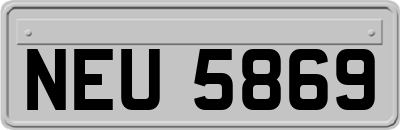 NEU 5869